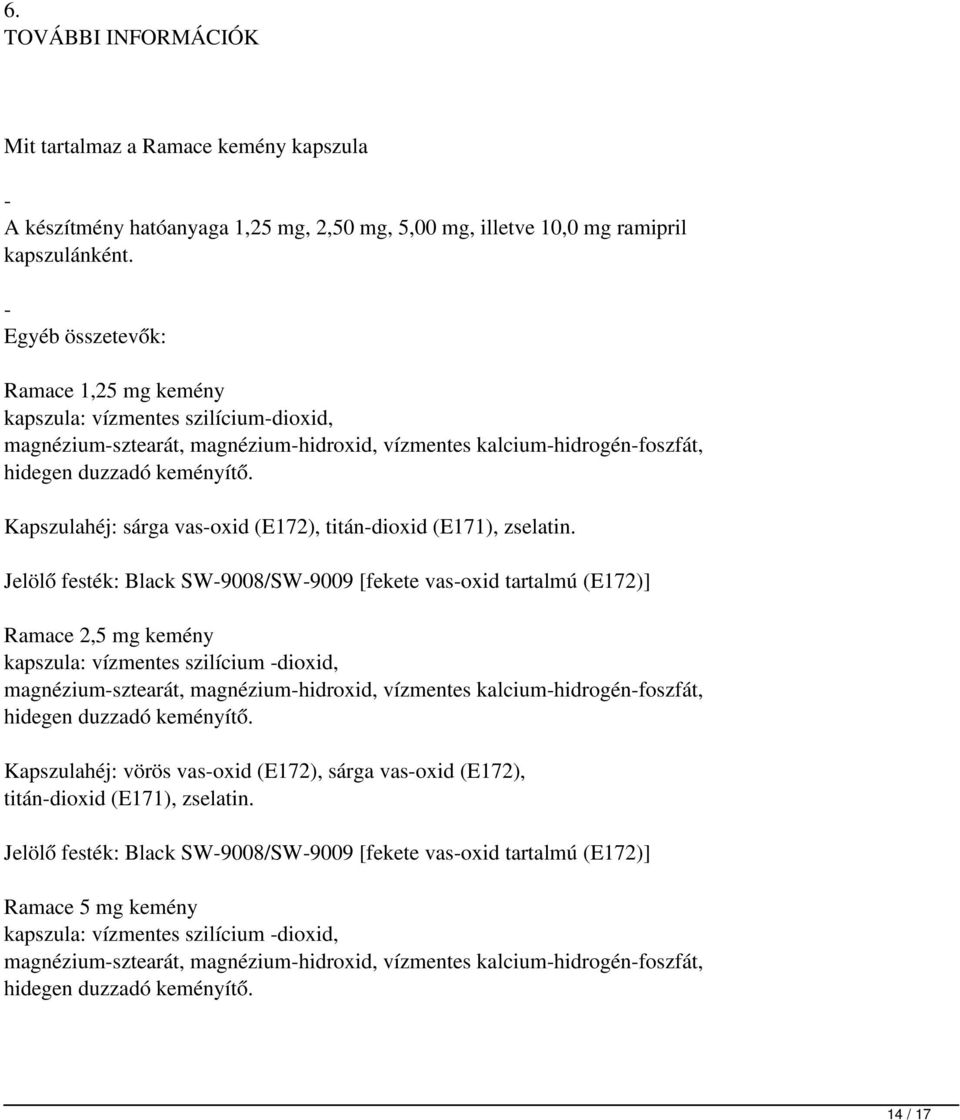 6.
TOVÁBBI INFORMÁCIÓK

Mit tartalmaz a Ramace kemény kapszula

-
A készítmény hatóanyaga 1,25 mg, 2,50 mg, 5,00 mg, illetve 10,0 mg ramipril kapszulánként.

-
Egyéb összetevők:

Ramace 1,25 mg kemény kapszula: vízmentes szilícium-dioxid, magnézium-sztearát, magnézium-hidroxid, vízmentes kalcium-hidrogén-foszfát, hidegen duzzadó keményítő.

Kapszulahéj: sárga vas-oxid (E172), titán-dioxid (E171), zselatin.

Jelölő festék: Black SW-9008/SW-9009 [fekete vas-oxid tartalmú (E172)]

Ramace 2,5 mg kemény kapszula: vízmentes szilícium -dioxid, magnézium-sztearát, magnézium-hidroxid, vízmentes kalcium-hidrogén-foszfát, hidegen duzzadó keményítő.

Kapszulahéj: vörös vas-oxid (E172), sárga vas-oxid (E172), titán-dioxid (E171), zselatin.

Jelölő festék: Black SW-9008/SW-9009 [fekete vas-oxid tartalmú (E172)]

Ramace 5 mg kemény kapszula: vízmentes szilícium -dioxid, magnézium-sztearát, magnézium-hidroxid, vízmentes kalcium-hidrogén-foszfát, hidegen duzzadó keményítő.

14 / 17